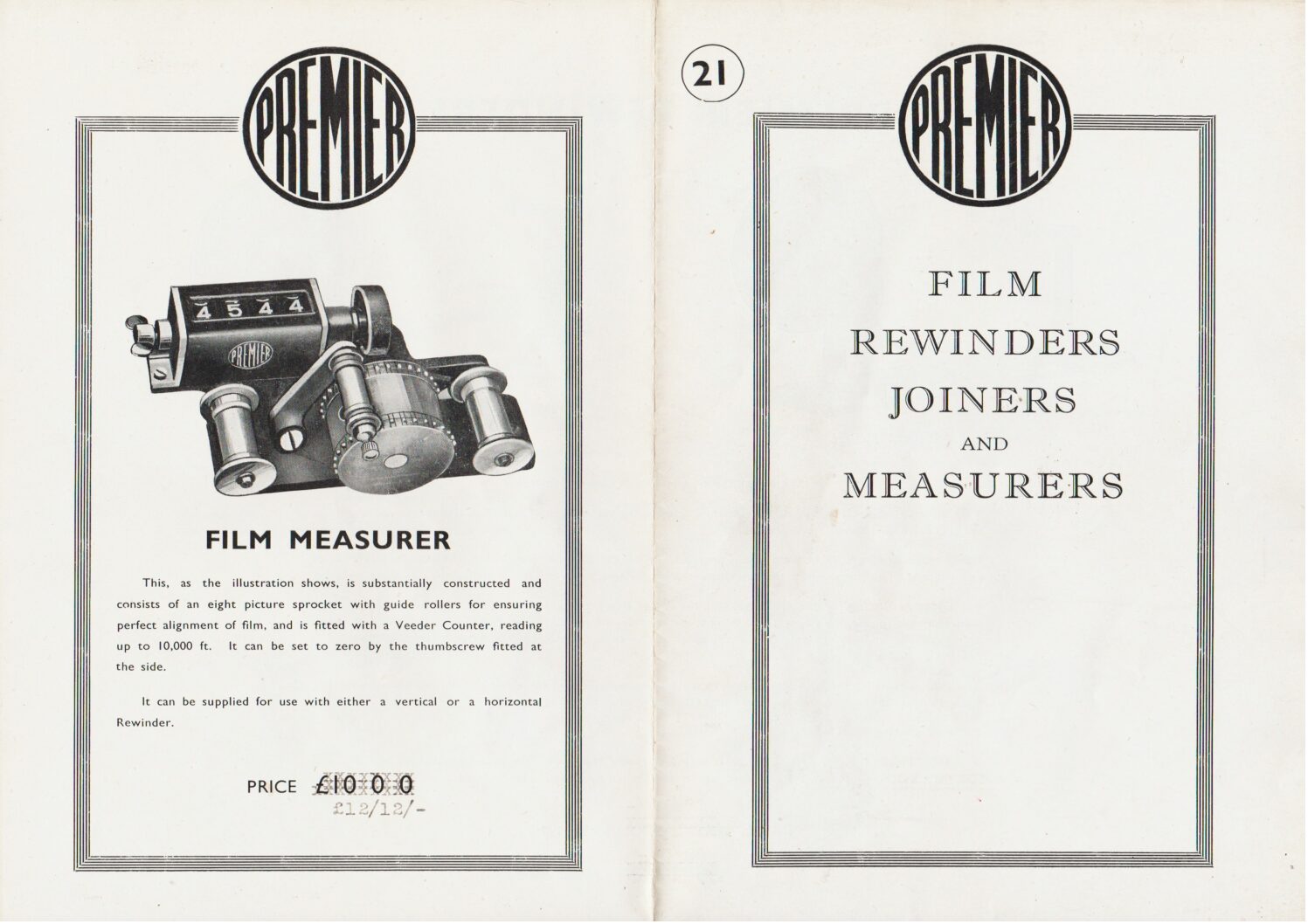 PREMIER

4 5 4 4

PREMIER

FILM MEASURER

This, as the illustration shows, is substantially constructed and consists of an eight picture sprocket with guide rollers for ensuring perfect alignment of film, and is fitted with a Veeder Counter, reading up to 10,000 ft. It can be set to zero by the thumbscrew fitted at the side.

It can be supplied for use with either a vertical or a horizontal Rewinder.

PRICE £10 0 0
£12/12/-

21

PREMIER

FILM
REWINDERS
JOINERS
AND
MEASURERS